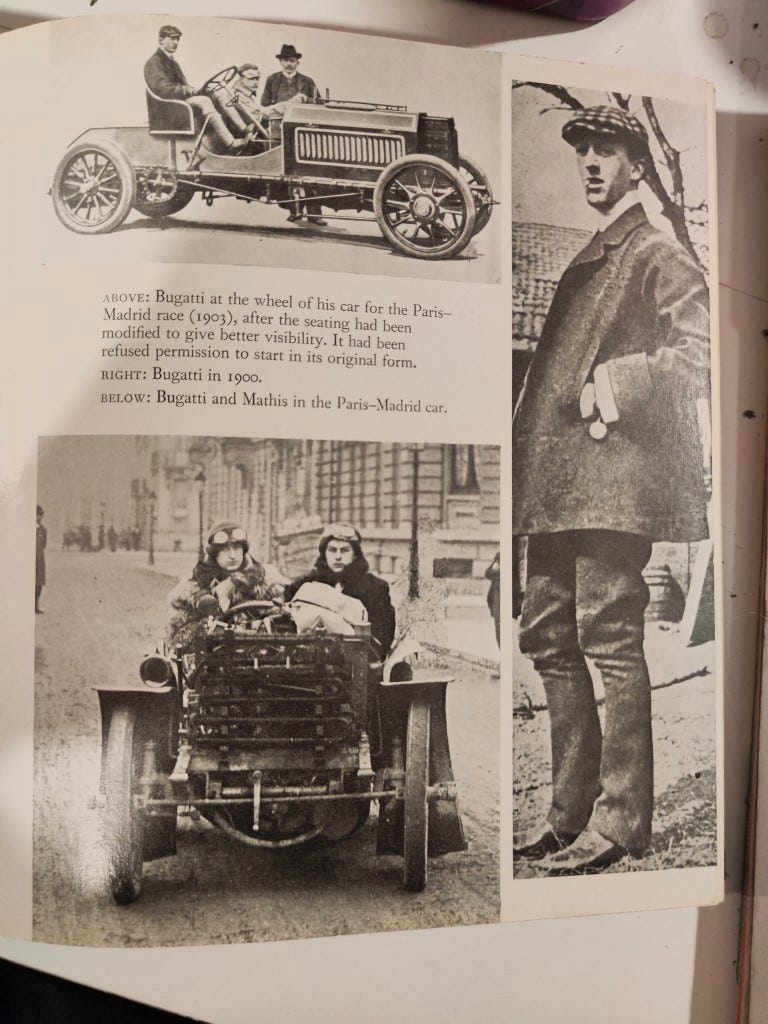 ABOVE: Bugatti at the wheel of his car for the Paris–Madrid race (1903), after the seating had been modified to give better visibility. It had been refused permission to start in its original form.

RIGHT: Bugatti in 1900.

BELOW: Bugatti and Mathis in the Paris–Madrid car.